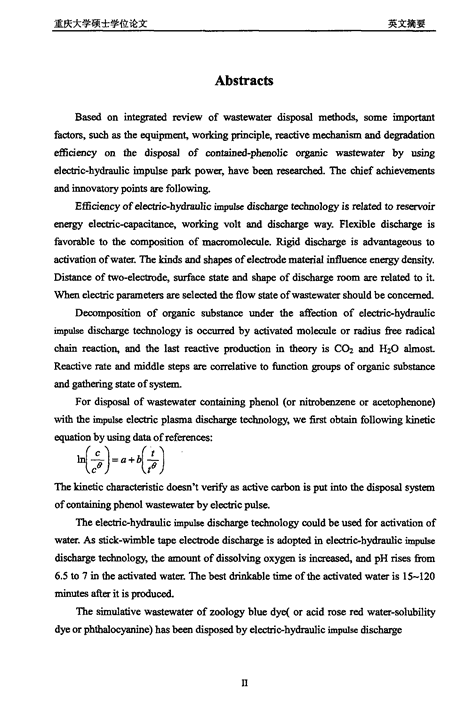 重庆大学硕士学位论文　　英文摘要

Abstracts

Based on integrated review of wastewater disposal methods, some important factors, such as the equipment, working principle, reactive mechanism and degradation efficiency on the disposal of contained-phenolic organic wastewater by using electric-hydraulic impulse park power, have been researched. The chief achievements and innovatory points are following.

Efficiency of electric-hydraulic impulse discharge technology is related to reservoir energy electric-capacitance, working volt and discharge way. Flexible discharge is favorable to the composition of macromolecule. Rigid discharge is advantageous to activation of water. The kinds and shapes of electrode material influence energy density. Distance of two-electrode, surface state and shape of discharge room are related to it. When electric parameters are selected the flow state of wastewater should be concerned.

Decomposition of organic substance under the affection of electric-hydraulic impulse discharge technology is occurred by activated molecule or radius free radical chain reaction, and the last reactive production in theory is $CO_2$ and $H_2O$ almost. Reactive rate and middle steps are correlative to function groups of organic substance and gathering state of system.

For disposal of wastewater containing phenol (or nitrobenzene or acetophenone) with the impulse electric plasma discharge technology, we first obtain following kinetic equation by using data of references:

$\ln\left(\frac{c}{c^{\theta}}\right)=a+b\left(\frac{t}{t^{\theta}}\right)$

The kinetic characteristic doesn't verify as active carbon is put into the disposal system of containing phenol wastewater by electric pulse.

The electric-hydraulic impulse discharge technology could be used for activation of water. As stick-wimble tape electrode discharge is adopted in electric-hydraulic impulse discharge technology, the amount of dissolving oxygen is increased, and pH rises from 6.5 to 7 in the activated water. The best drinkable time of the activated water is 15~120 minutes after it is produced.

The simulative wastewater of zoology blue dye( or acid rose red water-solubility dye or phthalocyanine) has been disposed by electric-hydraulic impulse discharge

II